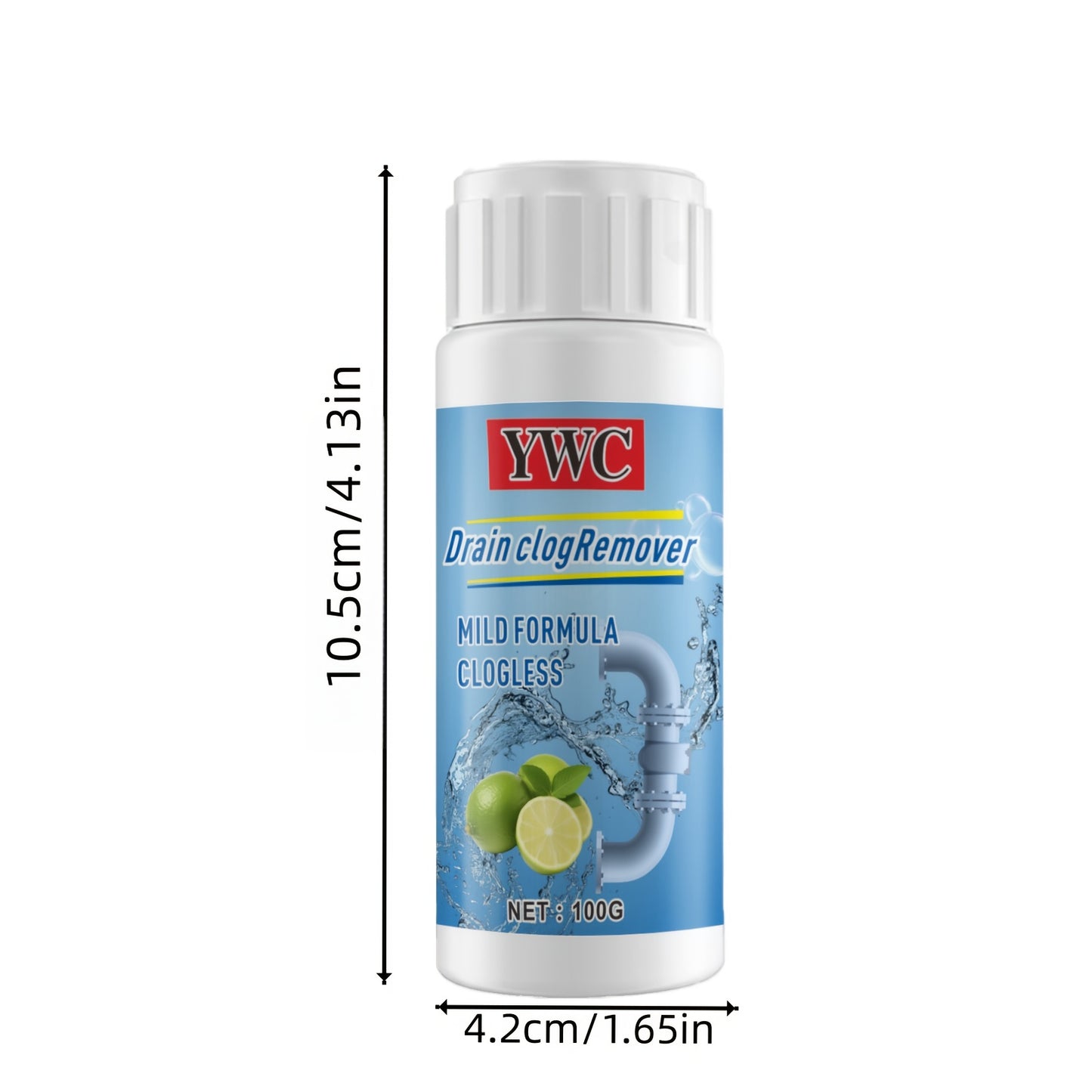 10.5cm/4.13in

YWC

Drain clogRemover

MILD FORMULA
CLOGLESS

NET : 100G

4.2cm/1.65in